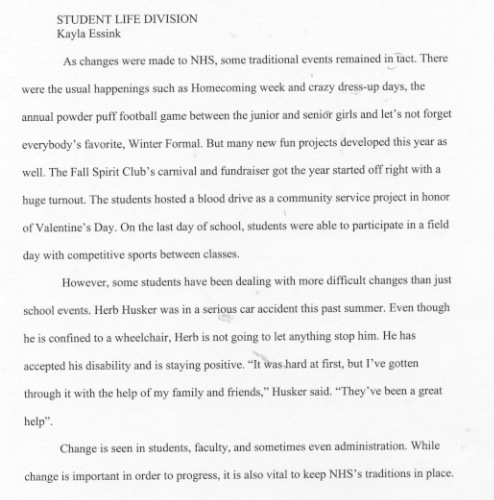 STUDENT LIFE DIVISION
Kayla Essink

As changes were made to NHS, some traditional events remained in tact. There were the usual happenings such as Homecoming week and crazy dress-up days, the annual powder puff football game between the junior and senior girls and let's not forget everybody's favorite, Winter Formal. But many new fun projects developed this year as well. The Fall Spirit Club's carnival and fundraiser got the year started off right with a huge turnout. The students hosted a blood drive as a community service project in honor of Valentine's Day. On the last day of school, students were able to participate in a field day with competitive sports between classes.

However, some students have been dealing with more difficult changes than just school events. Herb Husker was in a serious car accident this past summer. Even though he is confined to a wheelchair, Herb is not going to let anything stop him. He has accepted his disability and is staying positive. "It was hard at first, but I've gotten through it with the help of my family and friends," Husker said. "They've been a great help".

Change is seen in students, faculty, and sometimes even administration. While change is important in order to progress, it is also vital to keep NHS's traditions in place.